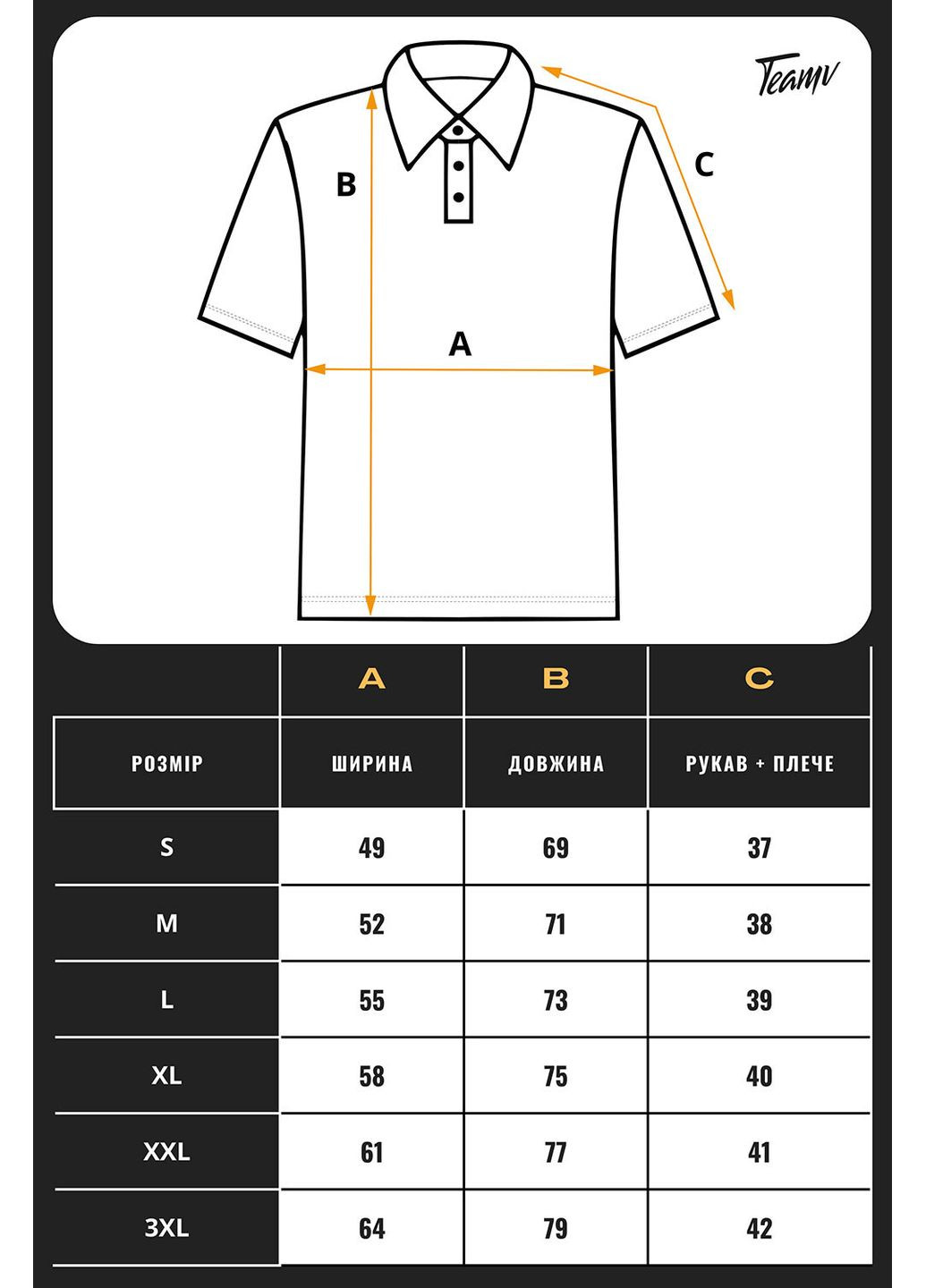 Teamv

B

C

A

| | A | B | C |
|---|---|---|---|
| РОЗМІР | ШИРИНА | ДОВЖИНА | РУКАВ + ПЛЕЧЕ |
| S | 49 | 69 | 37 |
| M | 52 | 71 | 38 |
| L | 55 | 73 | 39 |
| XL | 58 | 75 | 40 |
| XXL | 61 | 77 | 41 |
| 3XL | 64 | 79 | 42 |